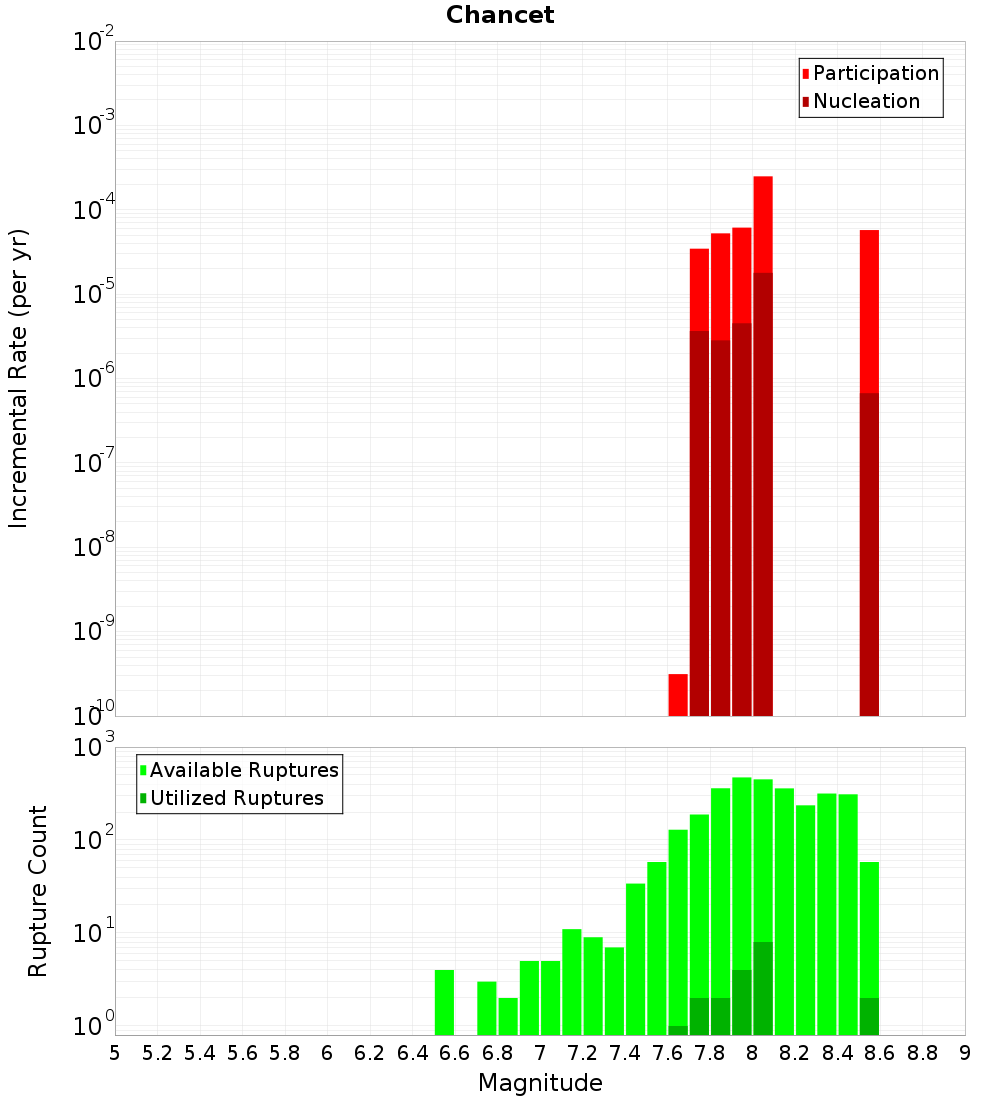 Chancet

Participation
Nucleation

Incremental Rate (per yr)

$10^{-2}$
$10^{-3}$
$10^{-4}$
$10^{-5}$
$10^{-6}$
$10^{-7}$
$10^{-8}$
$10^{-9}$
$10^{-10}$

Available Ruptures
Utilized Ruptures

Rupture Count

$10^{3}$
$10^{2}$
$10^{1}$
$10^{0}$

5 5.2 5.4 5.6 5.8 6 6.2 6.4 6.6 6.8 7 7.2 7.4 7.6 7.8 8 8.2 8.4 8.6 8.8 9

Magnitude